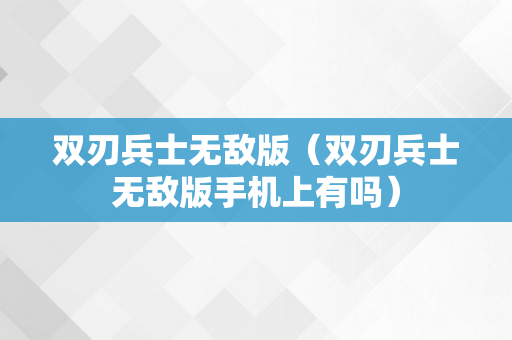 双刃兵士无敌版（双刃兵士无敌版手机上有吗）